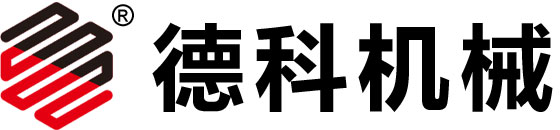 ® 德科机械